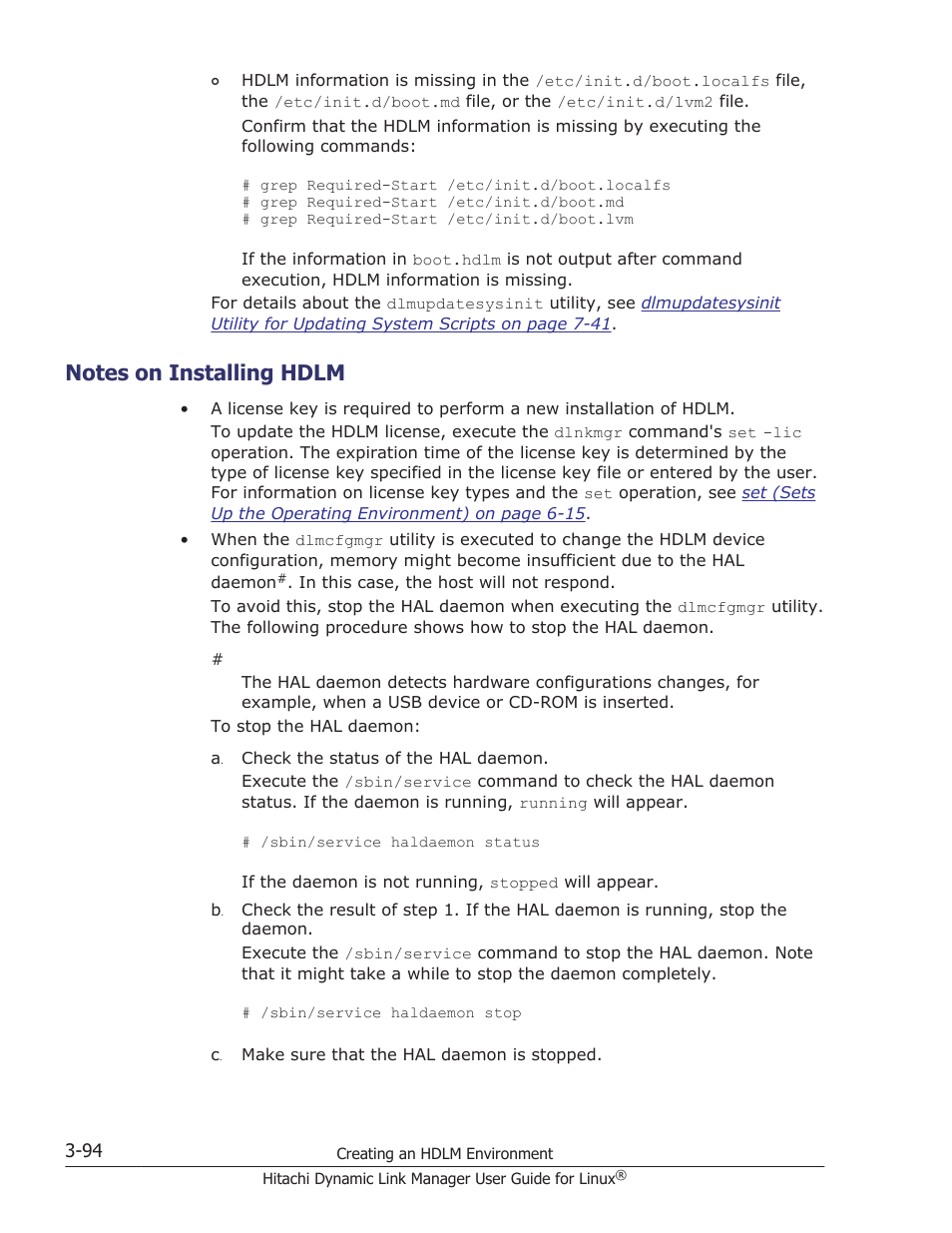 ○ HDLM information is missing in the /etc/init.d/boot.localfs file, the /etc/init.d/boot.md file, or the /etc/init.d/lvm2 file.

Confirm that the HDLM information is missing by executing the following commands:

# grep Required-Start /etc/init.d/boot.localfs
# grep Required-Start /etc/init.d/boot.md
# grep Required-Start /etc/init.d/boot.lvm

If the information in boot.hdlm is not output after command execution, HDLM information is missing.

For details about the dlmupdatesysinit utility, see dlmupdatesysinit Utility for Updating System Scripts on page 7-41.

Notes on Installing HDLM

• A license key is required to perform a new installation of HDLM.

To update the HDLM license, execute the dlnkmgr command's set -lic operation. The expiration time of the license key is determined by the type of license key specified in the license key file or entered by the user. For information on license key types and the set operation, see set (Sets Up the Operating Environment) on page 6-15.

• When the dlmcfgmgr utility is executed to change the HDLM device configuration, memory might become insufficient due to the HAL daemon#. In this case, the host will not respond.

To avoid this, stop the HAL daemon when executing the dlmcfgmgr utility. The following procedure shows how to stop the HAL daemon.

#

The HAL daemon detects hardware configurations changes, for example, when a USB device or CD-ROM is inserted.

To stop the HAL daemon:

a. Check the status of the HAL daemon.

Execute the /sbin/service command to check the HAL daemon status. If the daemon is running, running will appear.

# /sbin/service haldaemon status

If the daemon is not running, stopped will appear.

b. Check the result of step 1. If the HAL daemon is running, stop the daemon.

Execute the /sbin/service command to stop the HAL daemon. Note that it might take a while to stop the daemon completely.

# /sbin/service haldaemon stop

c. Make sure that the HAL daemon is stopped.

3-94 Creating an HDLM Environment

Hitachi Dynamic Link Manager User Guide for Linux®